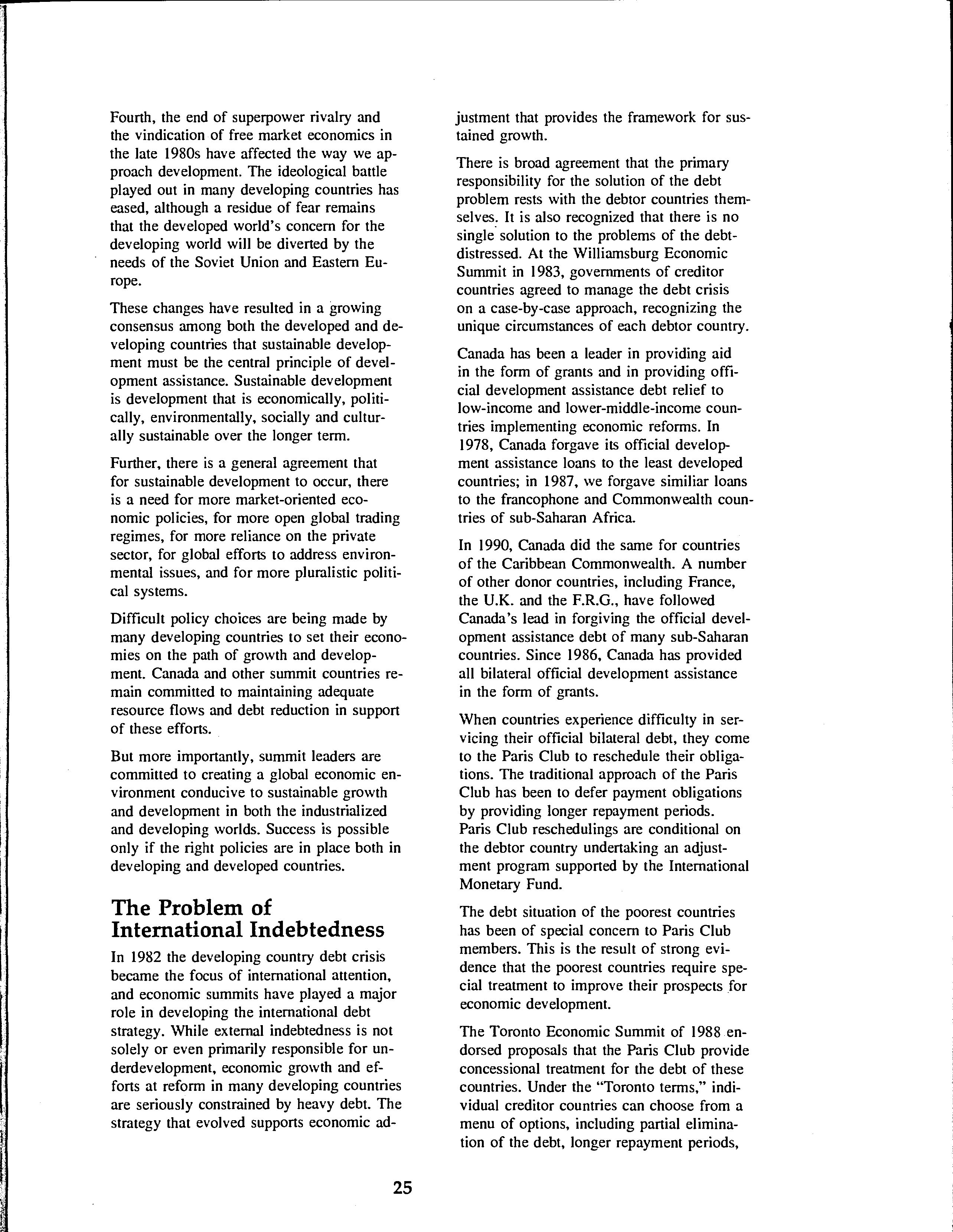 Fourth, the end of superpower rivalry and the vindication of free market economics in the late 1980s have affected the way we approach development. The ideological battle played out in many developing countries has eased, although a residue of fear remains that the developed world's concern for the developing world will be diverted by the needs of the Soviet Union and Eastern Europe.

These changes have resulted in a growing consensus among both the developed and developing countries that sustainable development must be the central principle of development assistance. Sustainable development is development that is economically, politically, environmentally, socially and culturally sustainable over the longer term.

Further, there is a general agreement that for sustainable development to occur, there is a need for more market-oriented economic policies, for more open global trading regimes, for more reliance on the private sector, for global efforts to address environmental issues, and for more pluralistic political systems.

Difficult policy choices are being made by many developing countries to set their economies on the path of growth and development. Canada and other summit countries remain committed to maintaining adequate resource flows and debt reduction in support of these efforts.

But more importantly, summit leaders are committed to creating a global economic environment conducive to sustainable growth and development in both the industrialized and developing worlds. Success is possible only if the right policies are in place both in developing and developed countries.

The Problem of International Indebtedness

In 1982 the developing country debt crisis became the focus of international attention, and economic summits have played a major role in developing the international debt strategy. While external indebtedness is not solely or even primarily responsible for underdevelopment, economic growth and efforts at reform in many developing countries are seriously constrained by heavy debt. The strategy that evolved supports economic adjustment that provides the framework for sustained growth.

There is broad agreement that the primary responsibility for the solution of the debt problem rests with the debtor countries themselves. It is also recognized that there is no single solution to the problems of the debt-distressed. At the Williamsburg Economic Summit in 1983, governments of creditor countries agreed to manage the debt crisis on a case-by-case approach, recognizing the unique circumstances of each debtor country.

Canada has been a leader in providing aid in the form of grants and in providing official development assistance debt relief to low-income and lower-middle-income countries implementing economic reforms. In 1978, Canada forgave its official development assistance loans to the least developed countries; in 1987, we forgave similiar loans to the francophone and Commonwealth countries of sub-Saharan Africa.

In 1990, Canada did the same for countries of the Caribbean Commonwealth. A number of other donor countries, including France, the U.K. and the F.R.G., have followed Canada's lead in forgiving the official development assistance debt of many sub-Saharan countries. Since 1986, Canada has provided all bilateral official development assistance in the form of grants.

When countries experience difficulty in servicing their official bilateral debt, they come to the Paris Club to reschedule their obligations. The traditional approach of the Paris Club has been to defer payment obligations by providing longer repayment periods. Paris Club reschedulings are conditional on the debtor country undertaking an adjustment program supported by the International Monetary Fund.

The debt situation of the poorest countries has been of special concern to Paris Club members. This is the result of strong evidence that the poorest countries require special treatment to improve their prospects for economic development.

The Toronto Economic Summit of 1988 endorsed proposals that the Paris Club provide concessional treatment for the debt of these countries. Under the "Toronto terms," individual creditor countries can choose from a menu of options, including partial elimination of the debt, longer repayment periods,

25